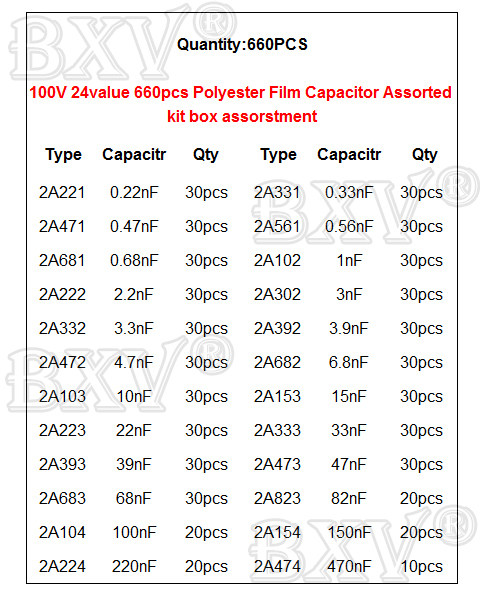 Quantity:660PCS

100V 24value 660pcs Polyester Film Capacitor Assorted kit box assorstment

| Type | Capacitr | Qty | Type | Capacitr | Qty |
|---|---|---|---|---|---|
| 2A221 | 0.22nF | 30pcs | 2A331 | 0.33nF | 30pcs |
| 2A471 | 0.47nF | 30pcs | 2A561 | 0.56nF | 30pcs |
| 2A681 | 0.68nF | 30pcs | 2A102 | 1nF | 30pcs |
| 2A222 | 2.2nF | 30pcs | 2A302 | 3nF | 30pcs |
| 2A332 | 3.3nF | 30pcs | 2A392 | 3.9nF | 30pcs |
| 2A472 | 4.7nF | 30pcs | 2A682 | 6.8nF | 30pcs |
| 2A103 | 10nF | 30pcs | 2A153 | 15nF | 30pcs |
| 2A223 | 22nF | 30pcs | 2A333 | 33nF | 30pcs |
| 2A393 | 39nF | 30pcs | 2A473 | 47nF | 30pcs |
| 2A683 | 68nF | 30pcs | 2A823 | 82nF | 20pcs |
| 2A104 | 100nF | 20pcs | 2A154 | 150nF | 20pcs |
| 2A224 | 220nF | 20pcs | 2A474 | 470nF | 10pcs |

BXV®